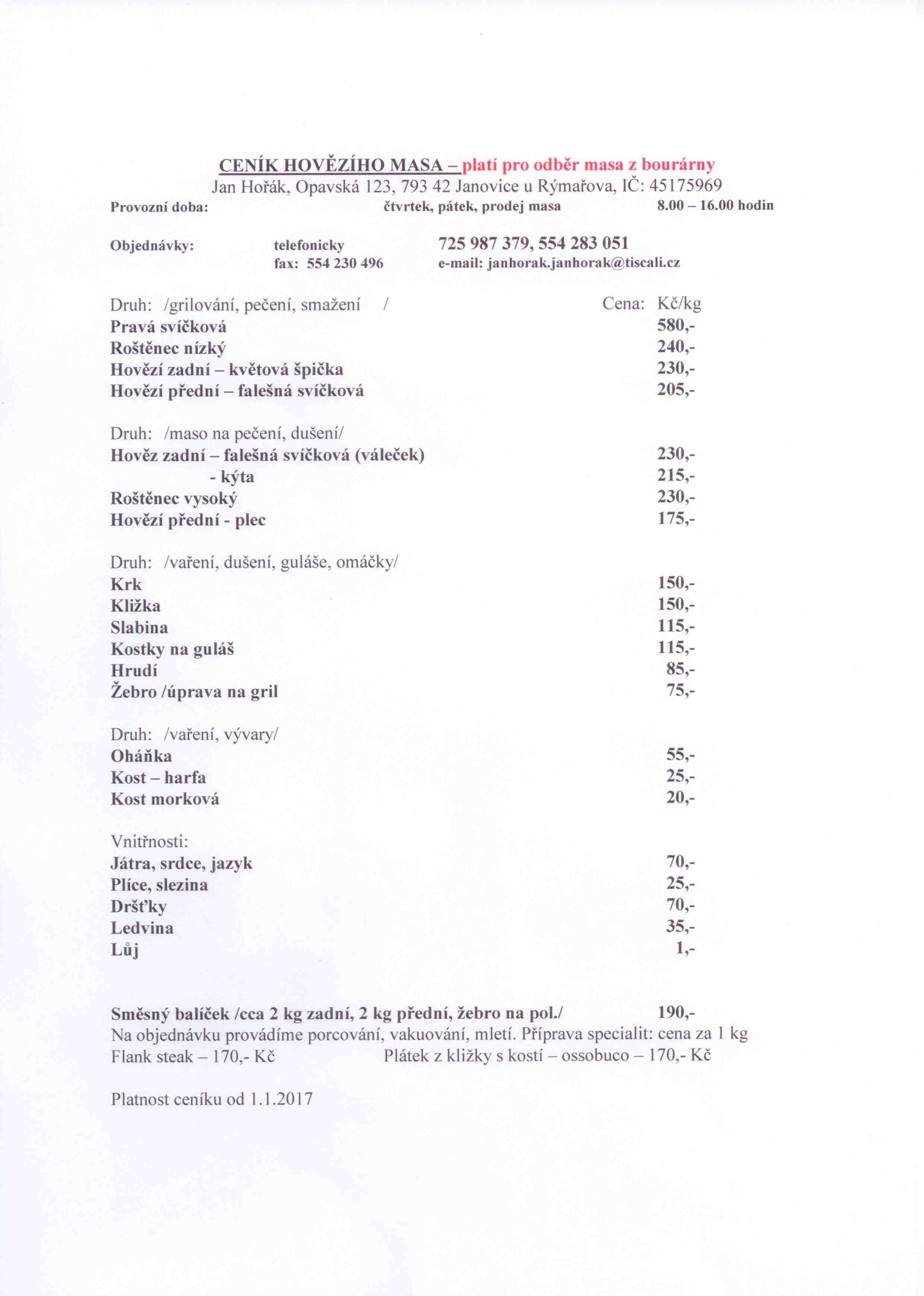 CENÍK HOVĚZÍHO MASA – platí pro odběr masa z bourárny
Jan Hořák, Opavská 123, 793 42 Janovice u Rýmařova, IČ: 45175969

Provozní doba: čtvrtek, pátek, prodej masa 8.00 – 16.00 hodin

Objednávky: telefonicky 725 987 379, 554 283 051
fax: 554 230 496 e-mail: janhorak.janhorak@tiscali.cz

Druh: /grilování, pečení, smažení / Cena: Kč/kg
Pravá svíčková 580,-
Roštěnec nízký 240,-
Hovězí zadní – květová špička 230,-
Hovězí přední – falešná svíčková 205,-

Druh: /maso na pečení, dušení/
Hověz zadní – falešná svíčková (váleček) 230,-
- kýta 215,-
Roštěnec vysoký 230,-
Hovězí přední - plec 175,-

Druh: /vaření, dušení, guláše, omáčky/
Krk 150,-
Kližka 150,-
Slabina 115,-
Kostky na guláš 115,-
Hrudí 85,-
Žebro /úprava na gril 75,-

Druh: /vaření, vývary/
Oháňka 55,-
Kost – harfa 25,-
Kost morková 20,-

Vnitřnosti:
Játra, srdce, jazyk 70,-
Plíce, slezina 25,-
Dršťky 70,-
Ledvina 35,-
Lůj 1,-

Směsný balíček /cca 2 kg zadní, 2 kg přední, žebro na pol./ 190,-
Na objednávku provádíme porcování, vakuování, mletí. Příprava specialit: cena za 1 kg
Flank steak – 170,- Kč Plátek z kližky s kostí – ossobuco – 170,- Kč

Platnost ceníku od 1.1.2017